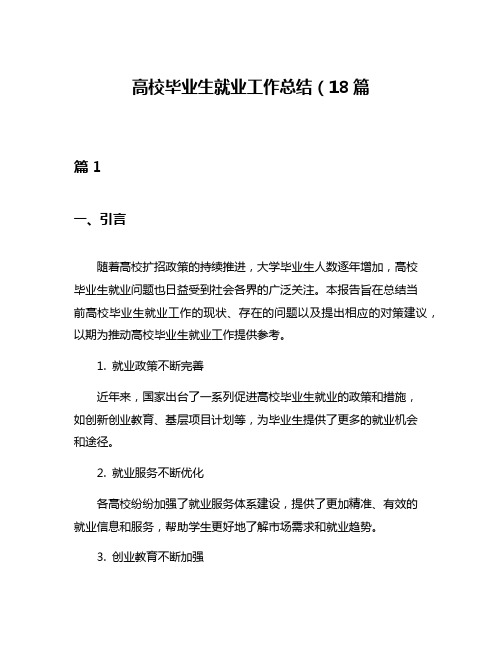 高校毕业生就业工作总结（18篇

篇1

一、引言

随着高校扩招政策的持续推进，大学毕业生人数逐年增加，高校毕业生就业问题也日益受到社会各界的广泛关注。本报告旨在总结当前高校毕业生就业工作的现状、存在的问题以及提出相应的对策建议，以期为推动高校毕业生就业工作提供参考。

1. 就业政策不断完善

近年来，国家出台了一系列促进高校毕业生就业的政策和措施，如创新创业教育、基层项目计划等，为毕业生提供了更多的就业机会和途径。

2. 就业服务不断优化

各高校纷纷加强了就业服务体系建设，提供了更加精准、有效的就业信息和服务，帮助学生更好地了解市场需求和就业趋势。

3. 创业教育不断加强